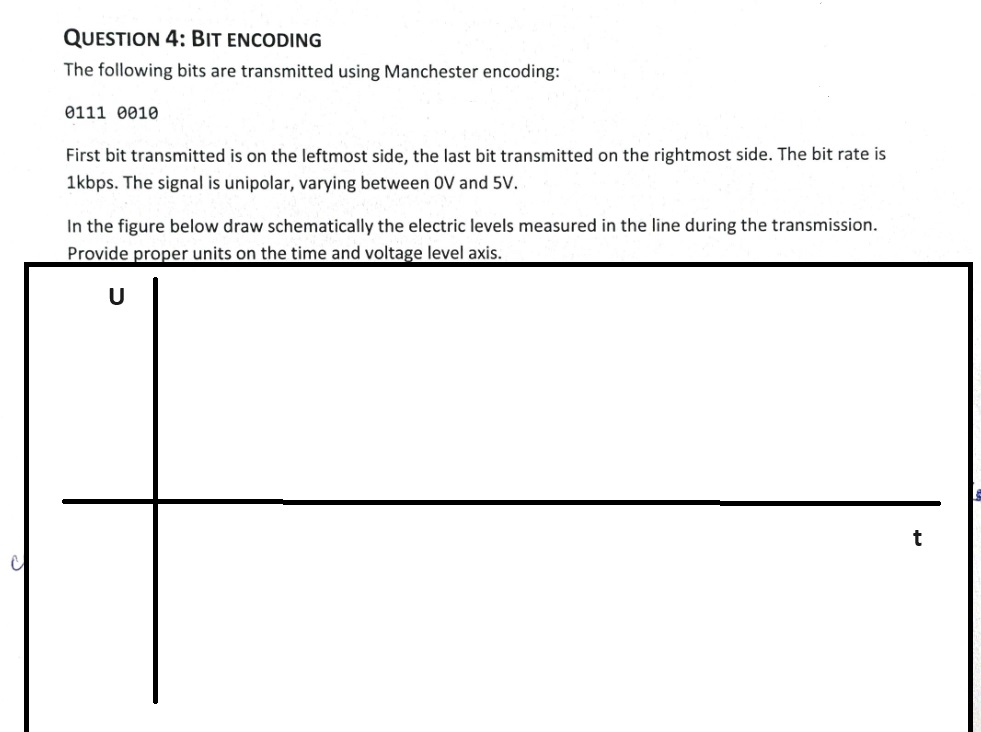 QUESTION 4: BIT ENCODING

The following bits are transmitted using Manchester encoding:

0111 0010

First bit transmitted is on the leftmost side, the last bit transmitted on the rightmost side. The bit rate is 1kbps. The signal is unipolar, varying between 0V and 5V.

In the figure below draw schematically the electric levels measured in the line during the transmission. Provide proper units on the time and voltage level axis.

U

t